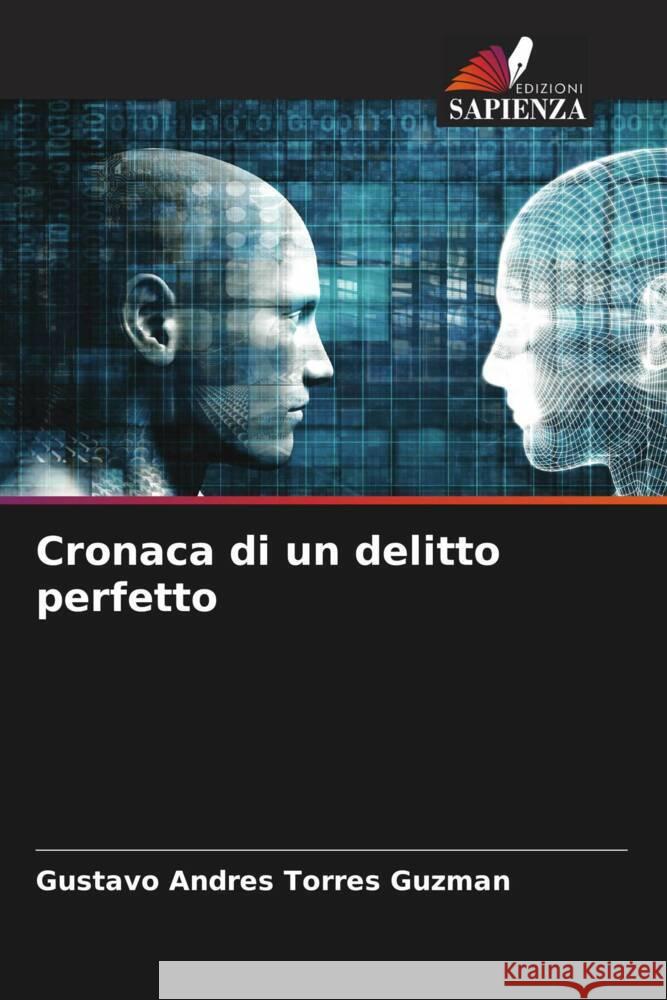 EDIZIONI
SAPIENZA

Cronaca di un delitto perfetto

Gustavo Andres Torres Guzman